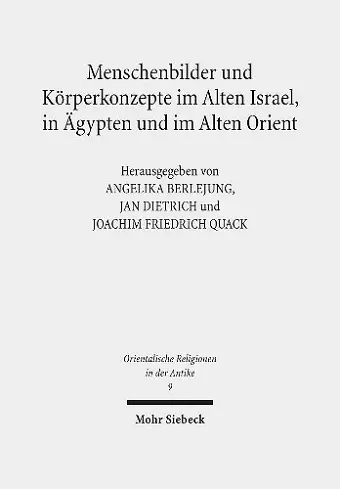 Menschenbilder und Körperkonzepte im Alten Israel, in Ägypten und im Alten Orient

Herausgegeben von
ANGELIKA BERLEJUNG,
JAN DIETRICH und
JOACHIM FRIEDRICH QUACK

Orientalische Religionen
in der Antike
9

Mohr Siebeck